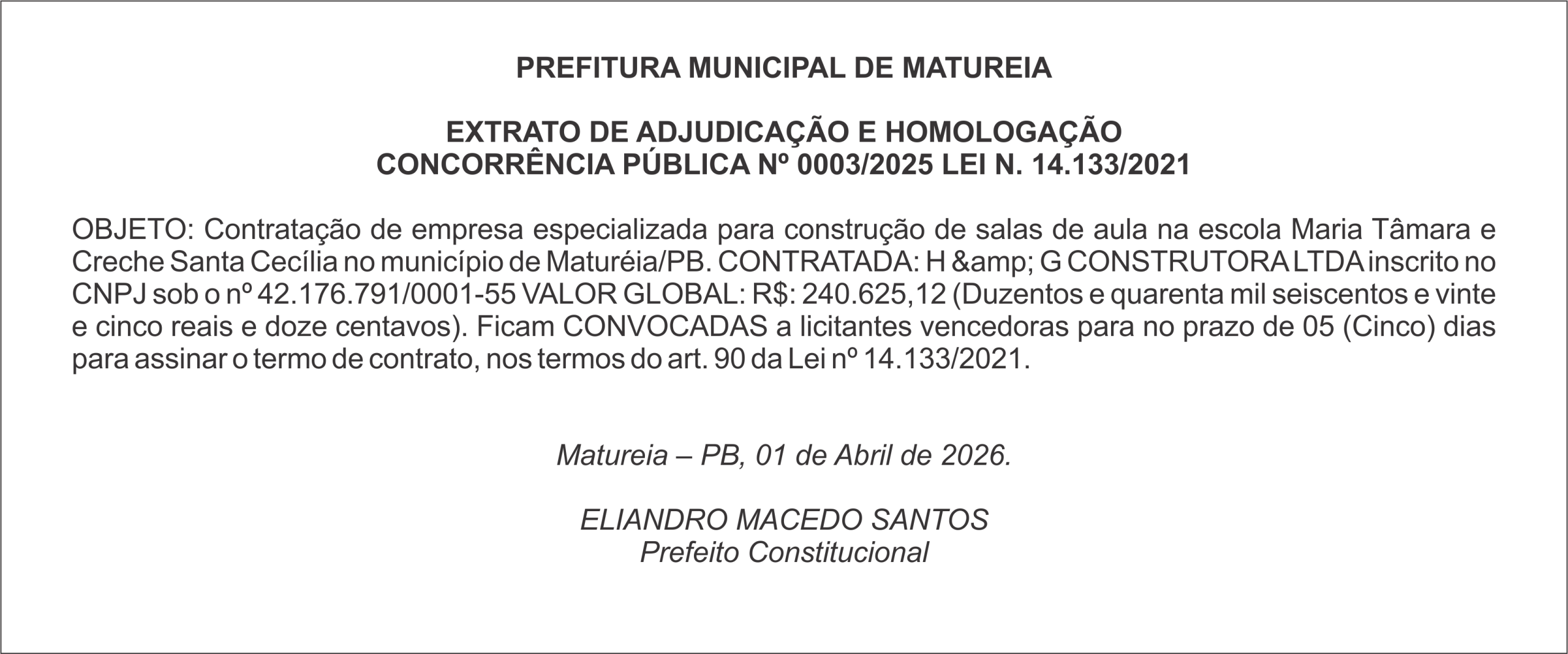 PREFITURA MUNICIPAL DE MATUREIA

EXTRATO DE ADJUDICAÇÃO E HOMOLOGAÇÃO
CONCORRÊNCIA PÚBLICA Nº 0003/2025 LEI N. 14.133/2021

OBJETO: Contratação de empresa especializada para construção de salas de aula na escola Maria Tâmara e Creche Santa Cecília no município de Maturéia/PB. CONTRATADA: H &amp; G CONSTRUTORA LTDA inscrito no CNPJ sob o nº 42.176.791/0001-55 VALOR GLOBAL: R$: 240.625,12 (Duzentos e quarenta mil seiscentos e vinte e cinco reais e doze centavos). Ficam CONVOCADAS a licitantes vencedoras para no prazo de 05 (Cinco) dias para assinar o termo de contrato, nos termos do art. 90 da Lei nº 14.133/2021.

Matureia – PB, 01 de Abril de 2026.

ELIANDRO MACEDO SANTOS
Prefeito Constitucional